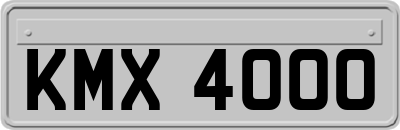 KMX 4000